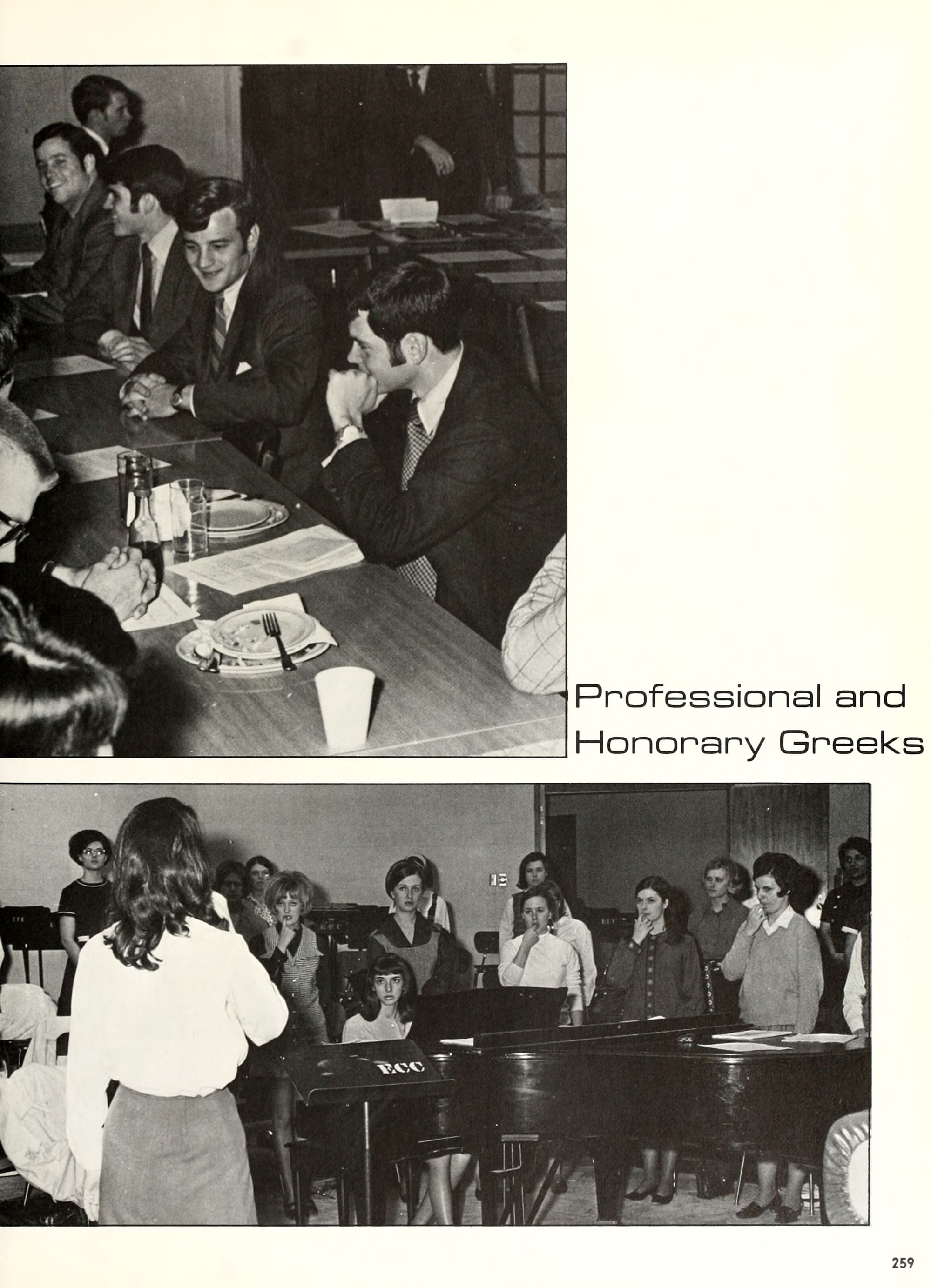 Professional and Honorary Greeks

ECC

259